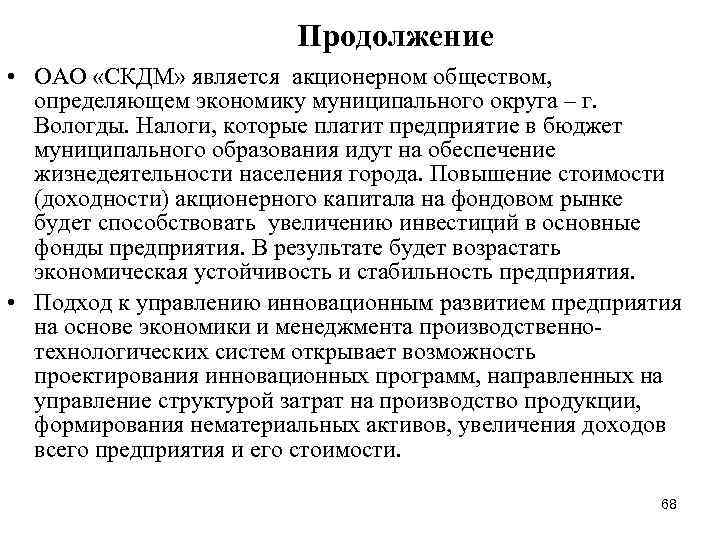 Продолжение

• ОАО «СКДМ» является акционерном обществом, определяющем экономику муниципального округа – г. Вологды. Налоги, которые платит предприятие в бюджет муниципального образования идут на обеспечение жизнедеятельности населения города. Повышение стоимости (доходности) акционерного капитала на фондовом рынке будет способствовать увеличению инвестиций в основные фонды предприятия. В результате будет возрастать экономическая устойчивость и стабильность предприятия.

• Подход к управлению инновационным развитием предприятия на основе экономики и менеджмента производственно-технологических систем открывает возможность проектирования инновационных программ, направленных на управление структурой затрат на производство продукции, формирования нематериальных активов, увеличения доходов всего предприятия и его стоимости.

68